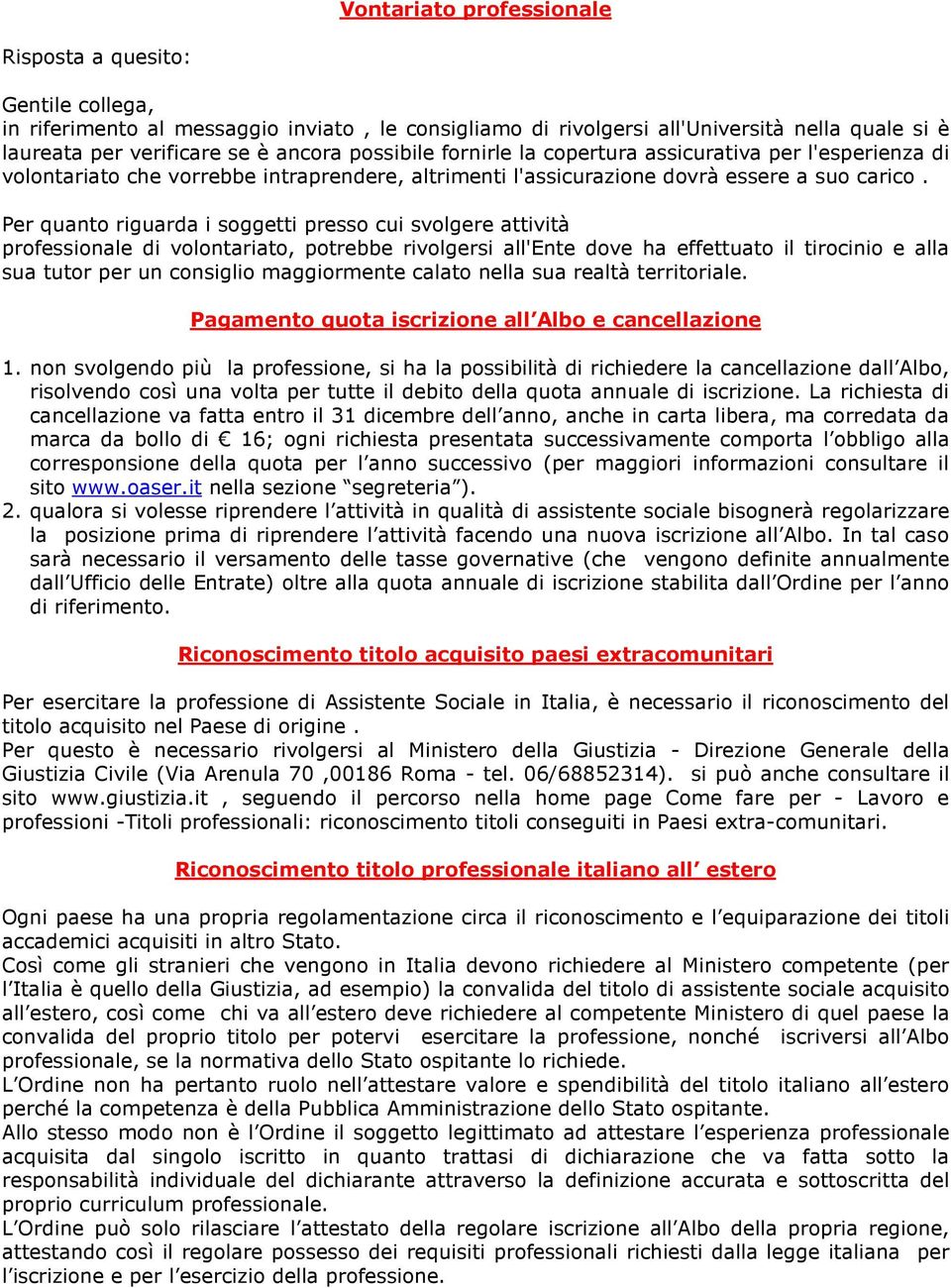 Vontariato professionale

Risposta a quesito:

Gentile collega,
in riferimento al messaggio inviato , le consigliamo di rivolgersi all'Università nella quale si è laureata per verificare se è ancora possibile fornirle la copertura assicurativa per l'esperienza di volontariato che vorrebbe intraprendere, altrimenti l'assicurazione dovrà essere a suo carico .

Per quanto riguarda i soggetti presso cui svolgere attività professionale di volontariato, potrebbe rivolgersi all'Ente dove ha effettuato il tirocinio e alla sua tutor per un consiglio maggiormente calato nella sua realtà territoriale.

Pagamento quota iscrizione all'Albo e cancellazione

1. non svolgendo più la professione, si ha la possibilità di richiedere la cancellazione dall'Albo, risolvendo così una volta per tutte il debito della quota annuale di iscrizione. La richiesta di cancellazione va fatta entro il 31 dicembre dell'anno, anche in carta libera, ma corredata da marca da bollo di € 16; ogni richiesta presentata successivamente comporta l'obbligo alla corresponsione della quota per l'anno successivo (per maggiori informazioni consultare il sito www.oaser.it nella sezione "segreteria").
2. qualora si volesse riprendere l'attività in qualità di assistente sociale bisognerà regolarizzare la posizione prima di riprendere l'attività facendo una nuova iscrizione all'Albo. In tal caso sarà necessario il versamento delle tasse governative (che vengono definite annualmente dall'Ufficio delle Entrate) oltre alla quota annuale di iscrizione stabilita dall'Ordine per l'anno di riferimento.

Riconoscimento titolo acquisito paesi extracomunitari

Per esercitare la professione di Assistente Sociale in Italia, è necessario il riconoscimento del titolo acquisito nel Paese di origine .
Per questo è necessario rivolgersi al Ministero della Giustizia - Direzione Generale della Giustizia Civile (Via Arenula 70 ,00186 Roma - tel. 06/68852314). si può anche consultare il sito www.giustizia.it , seguendo il percorso nella home page Come fare per - Lavoro e professioni -Titoli professionali: riconoscimento titoli conseguiti in Paesi extra-comunitari.

Riconoscimento titolo professionale italiano all' estero

Ogni paese ha una propria regolamentazione circa il riconoscimento e l'equiparazione dei titoli accademici acquisiti in altro Stato.
Così come gli stranieri che vengono in Italia devono richiedere al Ministero competente (per l'Italia è quello della Giustizia, ad esempio) la convalida del titolo di assistente sociale acquisito all'estero, così come chi va all'estero deve richiedere al competente Ministero di quel paese la convalida del proprio titolo per potervi esercitare la professione, nonché iscriversi all'Albo professionale, se la normativa dello Stato ospitante lo richiede.
L'Ordine non ha pertanto ruolo nell'attestare valore e spendibilità del titolo italiano all'estero perché la competenza è della Pubblica Amministrazione dello Stato ospitante.
Allo stesso modo non è l'Ordine il soggetto legittimato ad attestare l'esperienza professionale acquisita dal singolo iscritto in quanto trattasi di dichiarazione che va fatta sotto la responsabilità individuale del dichiarante attraverso la definizione accurata e sottoscritta del proprio curriculum professionale.
L'Ordine può solo rilasciare l'attestato della regolare iscrizione all'Albo della propria regione, attestando così il regolare possesso dei requisiti professionali richiesti dalla legge italiana per l'iscrizione e per l'esercizio della professione.